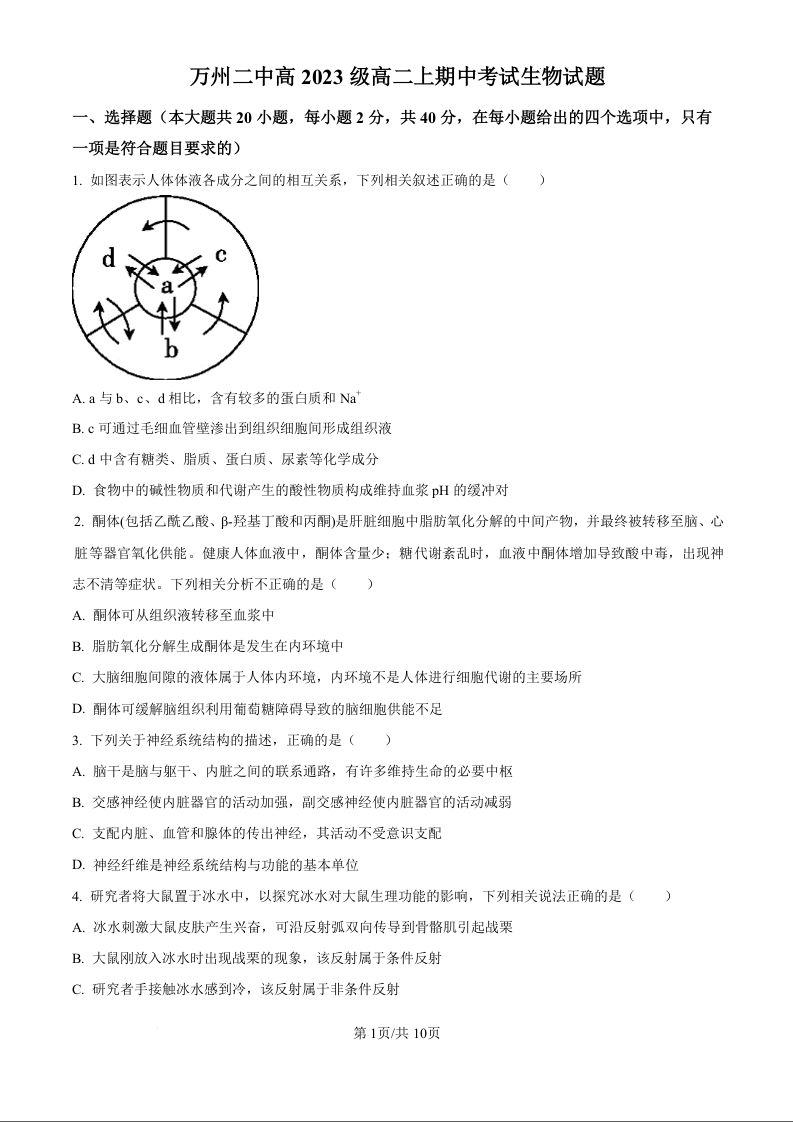 万州二中高 2023 级高二上期中考试生物试题

一、选择题（本大题共 20 小题，每小题 2 分，共 40 分，在每小题给出的四个选项中，只有一项是符合题目要求的）

1. 如图表示人体体液各成分之间的相互关系，下列相关叙述正确的是（　　）

d
c
a
b

A. a 与 b、c、d 相比，含有较多的蛋白质和 $Na^+$

B. c 可通过毛细血管壁渗出到组织细胞间形成组织液

C. d 中含有糖类、脂质、蛋白质、尿素等化学成分

D. 食物中的碱性物质和代谢产生的酸性物质构成维持血浆 pH 的缓冲对

2. 酮体(包括乙酰乙酸、β-羟基丁酸和丙酮)是肝脏细胞中脂肪氧化分解的中间产物，并最终被转移至脑、心脏等器官氧化供能。健康人体血液中，酮体含量少；糖代谢紊乱时，血液中酮体增加导致酸中毒，出现神志不清等症状。下列相关分析不正确的是（　　）

A. 酮体可从组织液转移至血浆中

B. 脂肪氧化分解生成酮体是发生在内环境中

C. 大脑细胞间隙的液体属于人体内环境，内环境不是人体进行细胞代谢的主要场所

D. 酮体可缓解脑组织利用葡萄糖障碍导致的脑细胞供能不足

3. 下列关于神经系统结构的描述，正确的是（　　）

A. 脑干是脑与躯干、内脏之间的联系通路，有许多维持生命的必要中枢

B. 交感神经使内脏器官的活动加强，副交感神经使内脏器官的活动减弱

C. 支配内脏、血管和腺体的传出神经，其活动不受意识支配

D. 神经纤维是神经系统结构与功能的基本单位

4. 研究者将大鼠置于冰水中，以探究冰水对大鼠生理功能的影响，下列相关说法正确的是（　　）

A. 冰水刺激大鼠皮肤产生兴奋，可沿反射弧双向传导到骨骼肌引起战栗

B. 大鼠刚放入冰水时出现战栗的现象，该反射属于条件反射

C. 研究者手接触冰水感到冷，该反射属于非条件反射

第 1页/共 10页